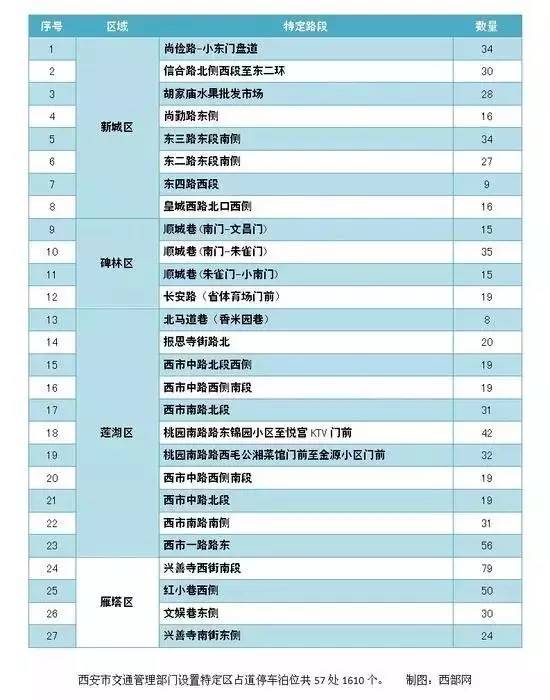 | 序号 | 区域 | 特定路段 | 数量 |
|---|---|---|---|
| 1 | 新城区 | 尚俭路-小东门盘道 | 34 |
| 2 | | 信合路北侧西段至东二环 | 30 |
| 3 | | 胡家庙水果批发市场 | 28 |
| 4 | | 尚勤路东侧 | 16 |
| 5 | | 东三路东段南侧 | 34 |
| 6 | | 东二路东段南侧 | 27 |
| 7 | | 东四路西段 | 9 |
| 8 | | 皇城西路北口西侧 | 16 |
| 9 | 碑林区 | 顺城巷（南门-文昌门） | 15 |
| 10 | | 顺城巷（南门-朱雀门） | 35 |
| 11 | | 顺城巷（朱雀门-小南门） | 15 |
| 12 | | 长安路（省体育场门前） | 19 |
| 13 | 莲湖区 | 北马道巷（香米园巷） | 8 |
| 14 | | 报恩寺街路北 | 20 |
| 15 | | 西市中路北段西侧 | 19 |
| 16 | | 西市中路西侧南段 | 19 |
| 17 | | 西市南路北段 | 31 |
| 18 | | 桃园南路路东锦园小区至悦宫 KTV 门前 | 42 |
| 19 | | 桃园南路路西毛公湘菜馆门前至金源小区门前 | 32 |
| 20 | | 西市中路西侧南段 | 19 |
| 21 | | 西市中路北段 | 19 |
| 22 | | 西市南路南侧 | 31 |
| 23 | | 西市一路路东 | 56 |
| 24 | 雁塔区 | 兴善寺西街南段 | 79 |
| 25 | | 红小巷西侧 | 50 |
| 26 | | 文娱巷东侧 | 30 |
| 27 | | 兴善寺南街东侧 | 24 |

西安市交通管理部门设置特定区占道停车泊位共 57 处 1610 个。 制图：西部网